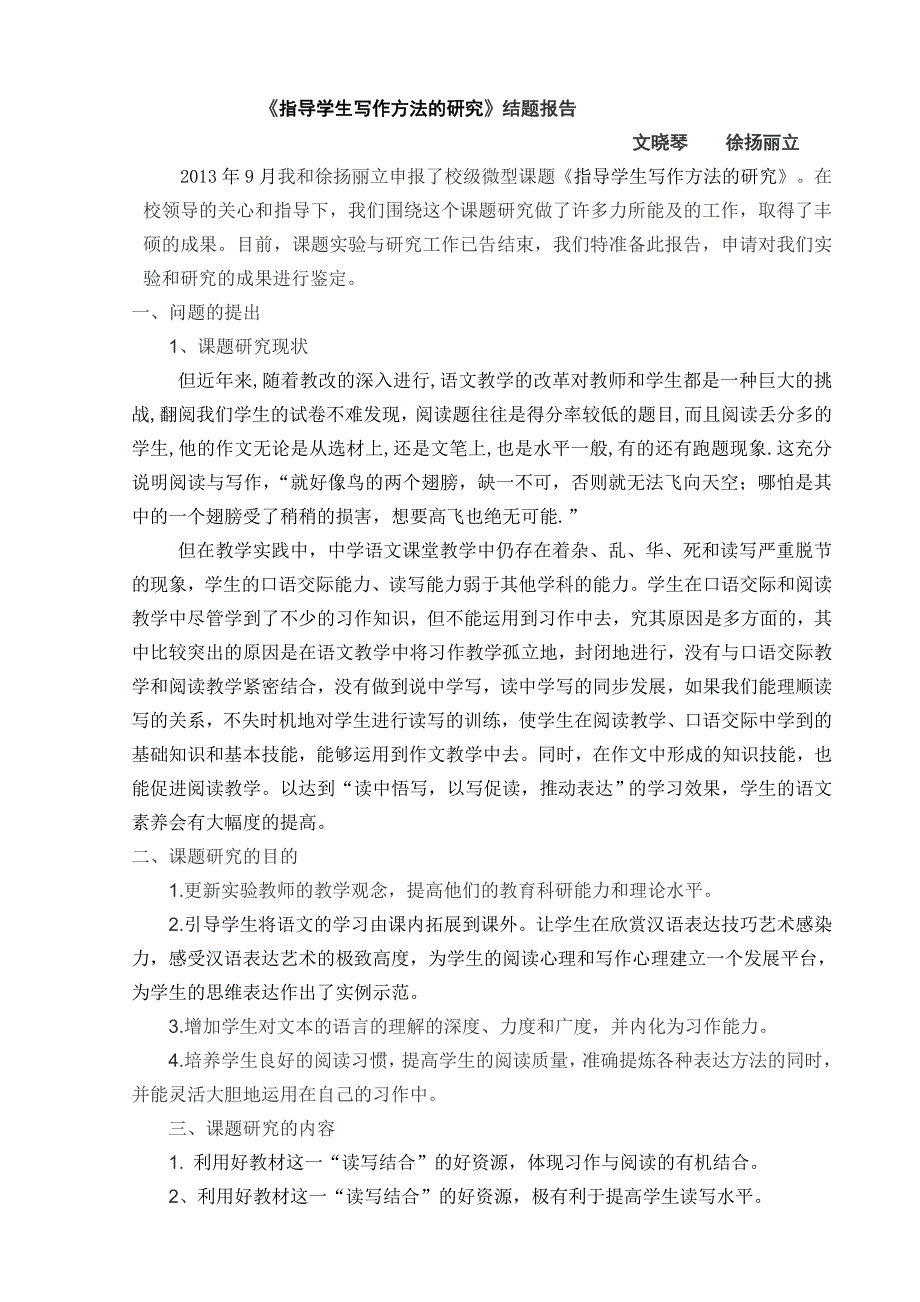 《指导学生写作方法的研究》结题报告

文晓琴　　徐扬丽立

2013 年 9 月我和徐扬丽立申报了校级微型课题《指导学生写作方法的研究》。在校领导的关心和指导下，我们围绕这个课题研究做了许多力所能及的工作，取得了丰硕的成果。目前，课题实验与研究工作已告结束，我们特准备此报告，申请对我们实验和研究的成果进行鉴定。

一、问题的提出

1、课题研究现状

但近年来,随着教改的深入进行,语文教学的改革对教师和学生都是一种巨大的挑战,翻阅我们学生的试卷不难发现，阅读题往往是得分率较低的题目,而且阅读丢分多的学生,他的作文无论是从选材上,还是文笔上,也是水平一般,有的还有跑题现象.这充分说明阅读与写作，“就好像鸟的两个翅膀，缺一不可，否则就无法飞向天空；哪怕是其中的一个翅膀受了稍稍的损害，想要高飞也绝无可能.”

但在教学实践中，中学语文课堂教学中仍存在着杂、乱、华、死和读写严重脱节的现象，学生的口语交际能力、读写能力弱于其他学科的能力。学生在口语交际和阅读教学中尽管学到了不少的习作知识，但不能运用到习作中去，究其原因是多方面的，其中比较突出的原因是在语文教学中将习作教学孤立地，封闭地进行，没有与口语交际教学和阅读教学紧密结合，没有做到说中学写，读中学写的同步发展，如果我们能理顺读写的关系，不失时机地对学生进行读写的训练，使学生在阅读教学、口语交际中学到的基础知识和基本技能，能够运用到作文教学中去。同时，在作文中形成的知识技能，也能促进阅读教学。以达到“读中悟写，以写促读，推动表达”的学习效果，学生的语文素养会有大幅度的提高。

二、课题研究的目的

1.更新实验教师的教学观念，提高他们的教育科研能力和理论水平。

2.引导学生将语文的学习由课内拓展到课外。让学生在欣赏汉语表达技巧艺术感染力，感受汉语表达艺术的极致高度，为学生的阅读心理和写作心理建立一个发展平台，为学生的思维表达作出了实例示范。

3.增加学生对文本的语言的理解的深度、力度和广度，并内化为习作能力。

4.培养学生良好的阅读习惯，提高学生的阅读质量，准确提炼各种表达方法的同时，并能灵活大胆地运用在自己的习作中。

三、课题研究的内容

1. 利用好教材这一“读写结合”的好资源，体现习作与阅读的有机结合。

2、利用好教材这一“读写结合”的好资源，极有利于提高学生读写水平。